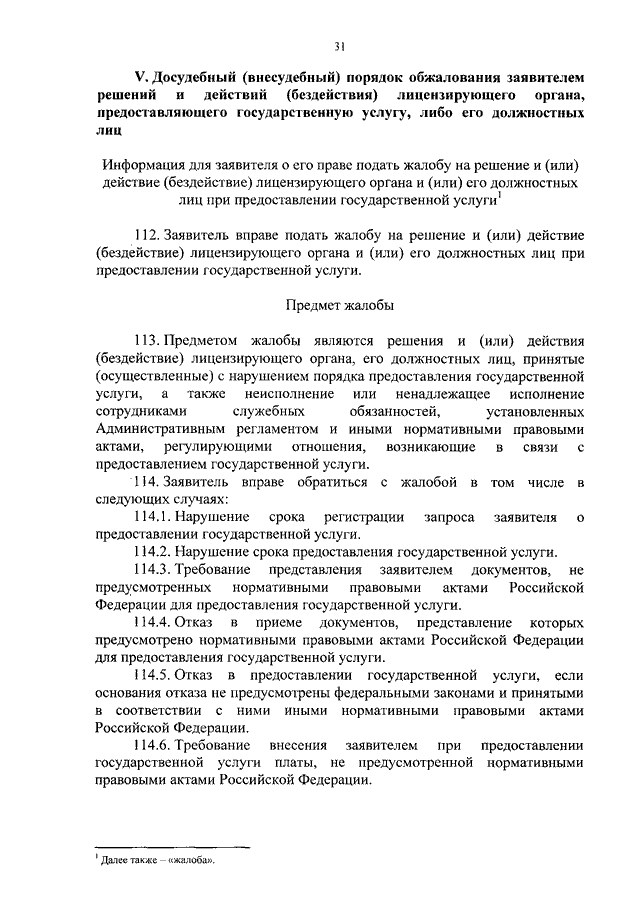 31

V. Досудебный (внесудебный) порядок обжалования заявителем решений и действий (бездействия) лицензирующего органа, предоставляющего государственную услугу, либо его должностных лиц

Информация для заявителя о его праве подать жалобу на решение и (или) действие (бездействие) лицензирующего органа и (или) его должностных лиц при предоставлении государственной услуги$^1$

112. Заявитель вправе подать жалобу на решение и (или) действие (бездействие) лицензирующего органа и (или) его должностных лиц при предоставлении государственной услуги.

Предмет жалобы

113. Предметом жалобы являются решения и (или) действия (бездействие) лицензирующего органа, его должностных лиц, принятые (осуществленные) с нарушением порядка предоставления государственной услуги, а также неисполнение или ненадлежащее исполнение сотрудниками служебных обязанностей, установленных Административным регламентом и иными нормативными правовыми актами, регулирующими отношения, возникающие в связи с предоставлением государственной услуги.

114. Заявитель вправе обратиться с жалобой в том числе в следующих случаях:

114.1. Нарушение срока регистрации запроса заявителя о предоставлении государственной услуги.

114.2. Нарушение срока предоставления государственной услуги.

114.3. Требование представления заявителем документов, не предусмотренных нормативными правовыми актами Российской Федерации для предоставления государственной услуги.

114.4. Отказ в приеме документов, представление которых предусмотрено нормативными правовыми актами Российской Федерации для предоставления государственной услуги.

114.5. Отказ в предоставлении государственной услуги, если основания отказа не предусмотрены федеральными законами и принятыми в соответствии с ними иными нормативными правовыми актами Российской Федерации.

114.6. Требование внесения заявителем при предоставлении государственной услуги платы, не предусмотренной нормативными правовыми актами Российской Федерации.

$^1$ Далее также – «жалоба».